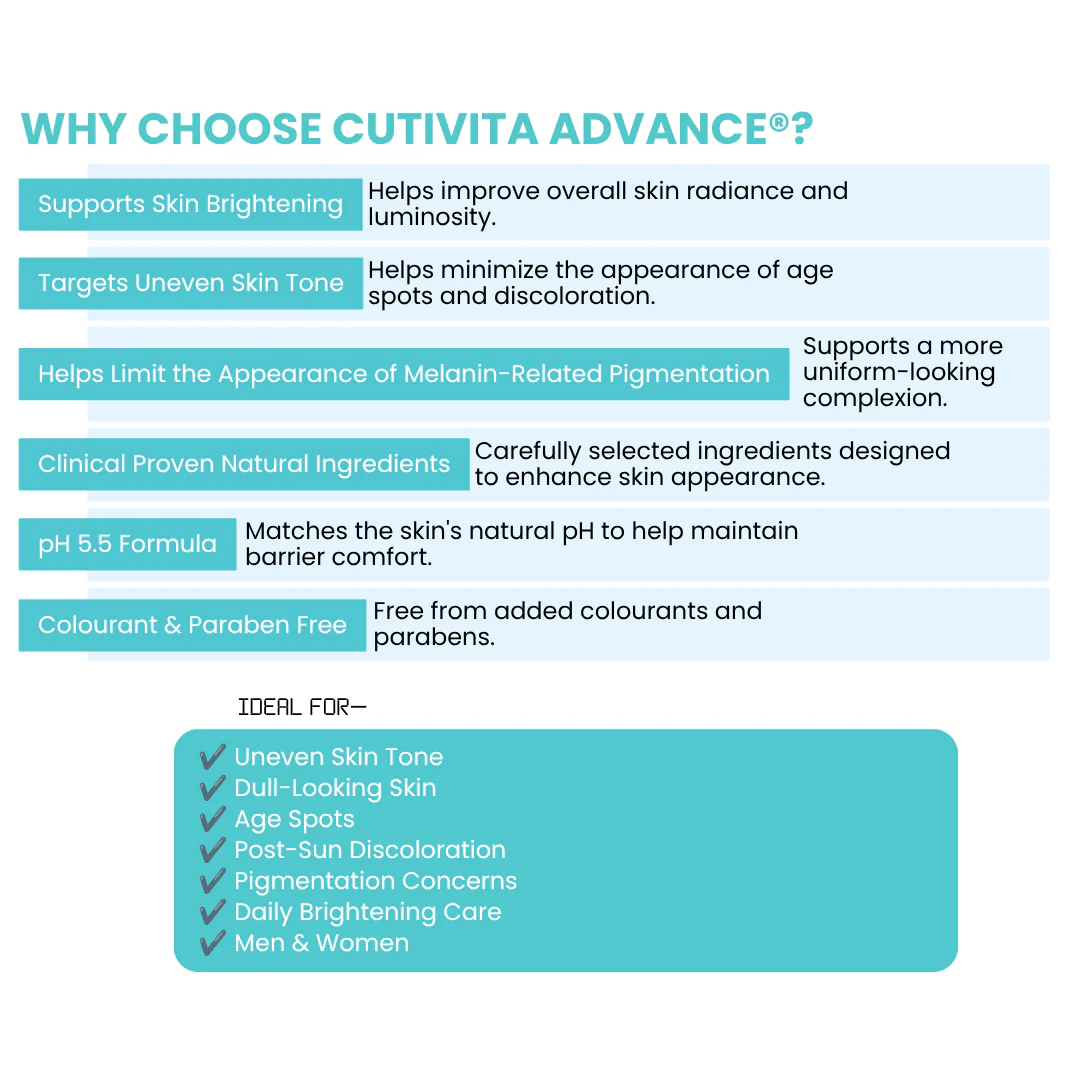 WHY CHOOSE CUTIVITA ADVANCE®?

Supports Skin Brightening
Helps improve overall skin radiance and luminosity.

Targets Uneven Skin Tone
Helps minimize the appearance of age spots and discoloration.

Helps Limit the Appearance of Melanin-Related Pigmentation
Supports a more uniform-looking complexion.

Clinical Proven Natural Ingredients
Carefully selected ingredients designed to enhance skin appearance.

pH 5.5 Formula
Matches the skin's natural pH to help maintain barrier comfort.

Colourant & Paraben Free
Free from added colourants and parabens.

IDEAL FOR—

✔ Uneven Skin Tone
✔ Dull-Looking Skin
✔ Age Spots
✔ Post-Sun Discoloration
✔ Pigmentation Concerns
✔ Daily Brightening Care
✔ Men & Women